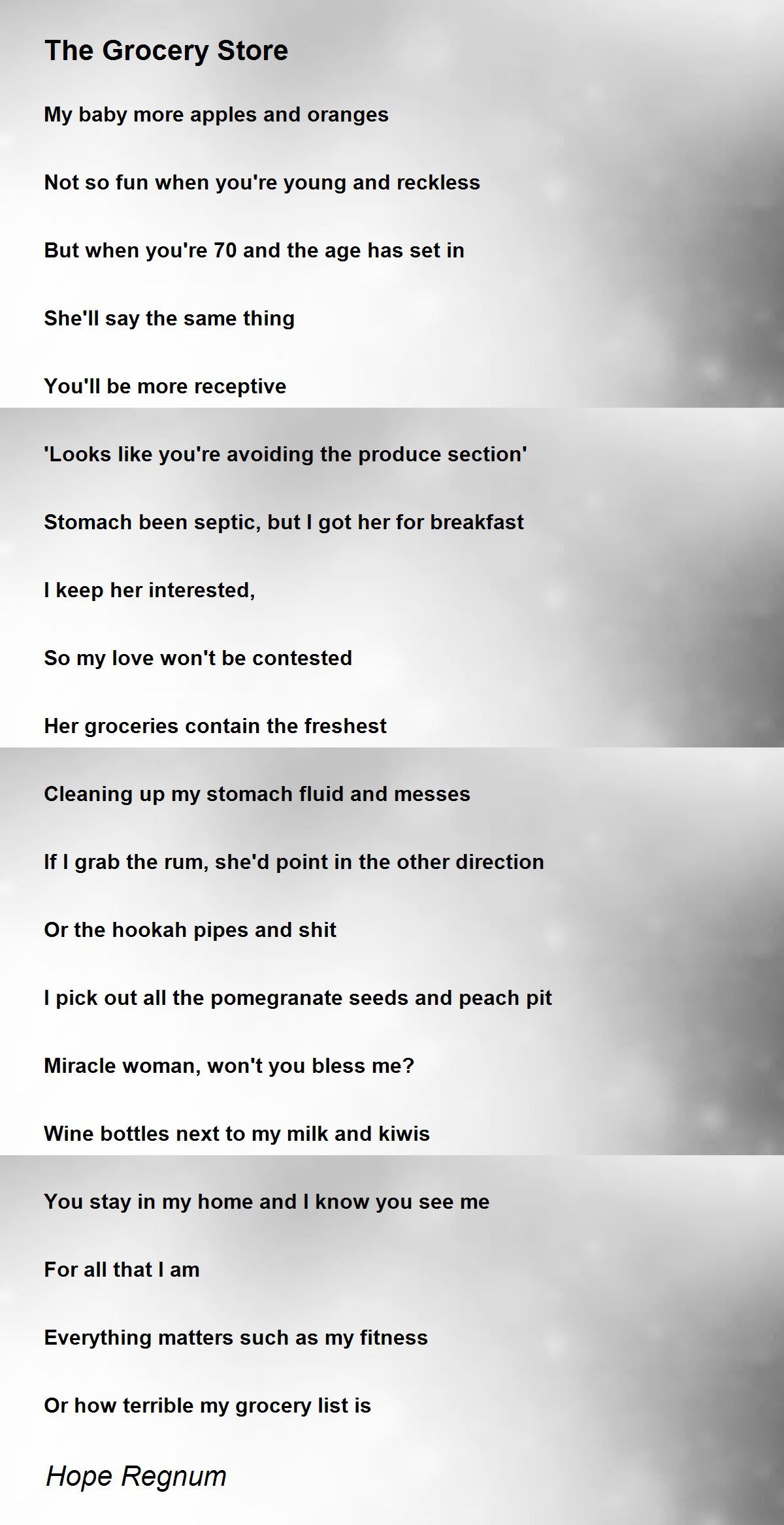 The Grocery Store

My baby more apples and oranges

Not so fun when you're young and reckless

But when you're 70 and the age has set in

She'll say the same thing

You'll be more receptive

'Looks like you're avoiding the produce section'

Stomach been septic, but I got her for breakfast

I keep her interested,

So my love won't be contested

Her groceries contain the freshest

Cleaning up my stomach fluid and messes

If I grab the rum, she'd point in the other direction

Or the hookah pipes and shit

I pick out all the pomegranate seeds and peach pit

Miracle woman, won't you bless me?

Wine bottles next to my milk and kiwis

You stay in my home and I know you see me

For all that I am

Everything matters such as my fitness

Or how terrible my grocery list is

Hope Regnum